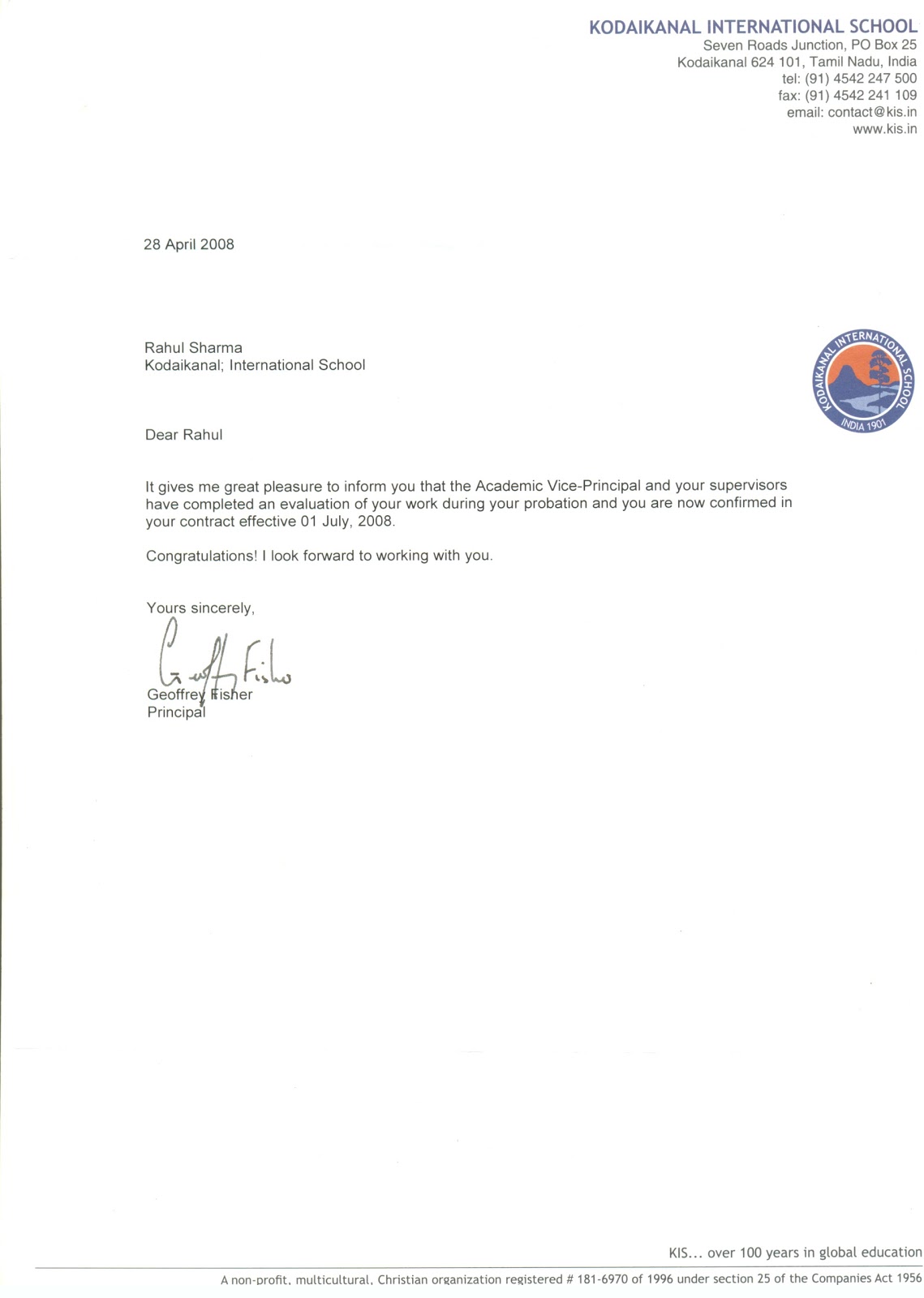 KODAIKANAL INTERNATIONAL SCHOOL
Seven Roads Junction, PO Box 25
Kodaikanal 624 101, Tamil Nadu, India
tel: (91) 4542 247 500
fax: (91) 4542 241 109
email: contact@kis.in
www.kis.in

28 April 2008

Rahul Sharma
Kodaikanal; International School

KODAIKANAL INTERNATIONAL SCHOOL
INDIA 1901

Dear Rahul

It gives me great pleasure to inform you that the Academic Vice-Principal and your supervisors have completed an evaluation of your work during your probation and you are now confirmed in your contract effective 01 July, 2008.

Congratulations! I look forward to working with you.

Yours sincerely,

Geoffrey Fisher

Geoffrey Fisher
Principal

KIS... over 100 years in global education

A non-profit, multicultural, Christian organization registered # 181-6970 of 1996 under section 25 of the Companies Act 1956